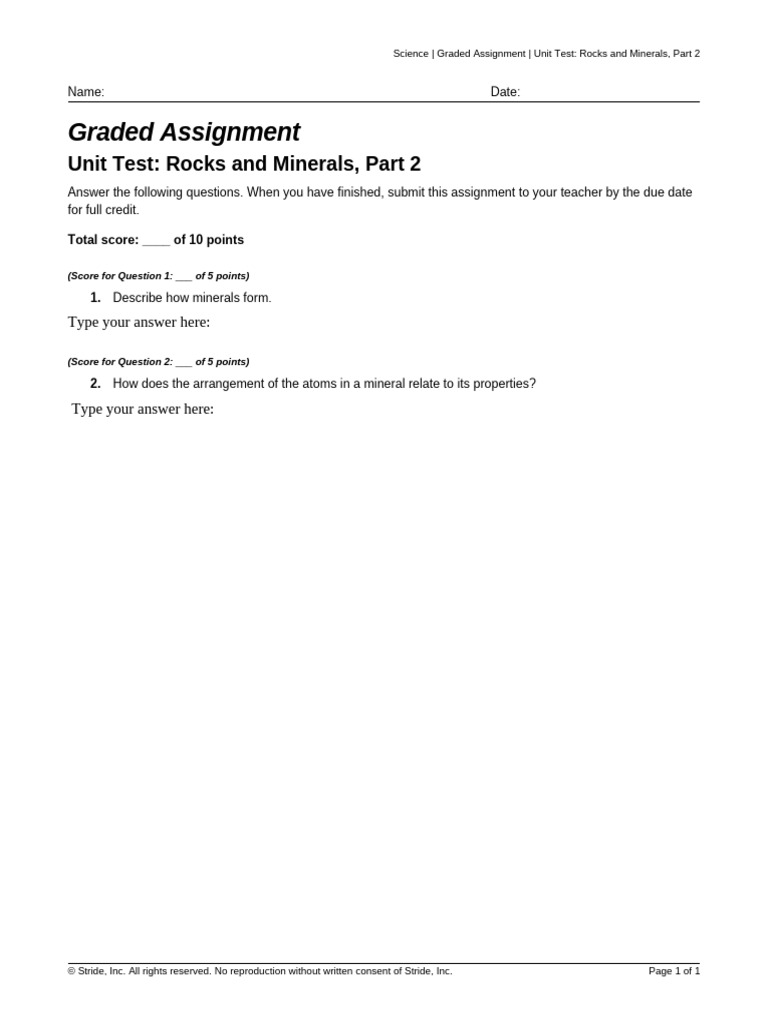 Science | Graded Assignment | Unit Test: Rocks and Minerals, Part 2

Name: Date:

Graded Assignment

Unit Test: Rocks and Minerals, Part 2

Answer the following questions. When you have finished, submit this assignment to your teacher by the due date for full credit.

Total score: ____ of 10 points

(Score for Question 1: ___ of 5 points)

1. Describe how minerals form.

Type your answer here:

(Score for Question 2: ___ of 5 points)

2. How does the arrangement of the atoms in a mineral relate to its properties?

Type your answer here:

© Stride, Inc. All rights reserved. No reproduction without written consent of Stride, Inc.

Page 1 of 1